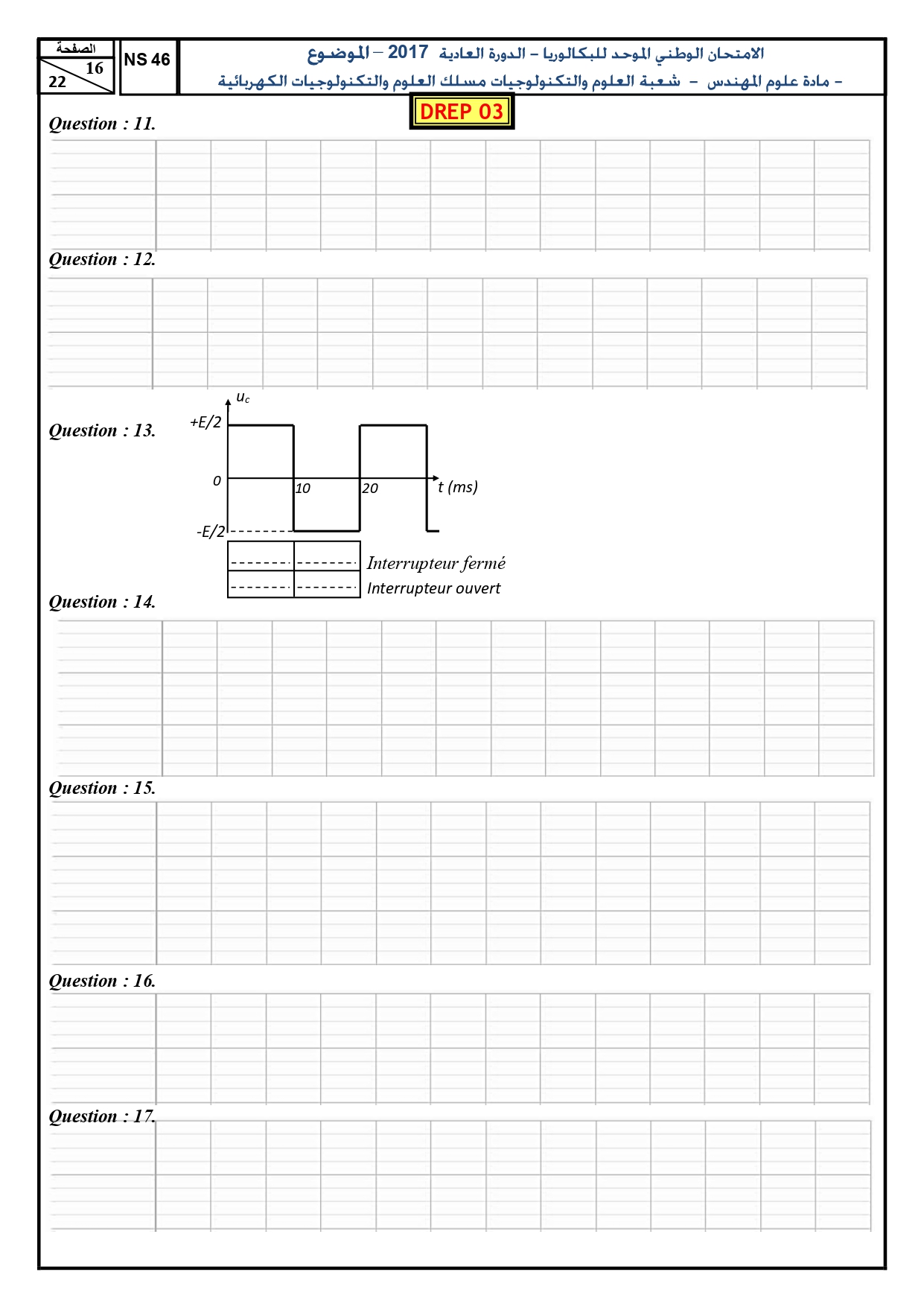 الصفحة
16
22

NS 46

الامتحان الوطني الموحد للبكالوريا – الدورة العادية 2017 – الموضوع
– مادة علوم المهندس – شعبة العلوم والتكنولوجيات مسلك العلوم والتكنولوجيات الكهربائية

DREP 03

Question : 11.

Question : 12.

Question : 13.

$u_c$
+E/2
0
10
20
t (ms)
-E/2

Interrupteur fermé
Interrupteur ouvert

Question : 14.

Question : 15.

Question : 16.

Question : 17.